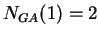 $N_{GA}(1) = 2$